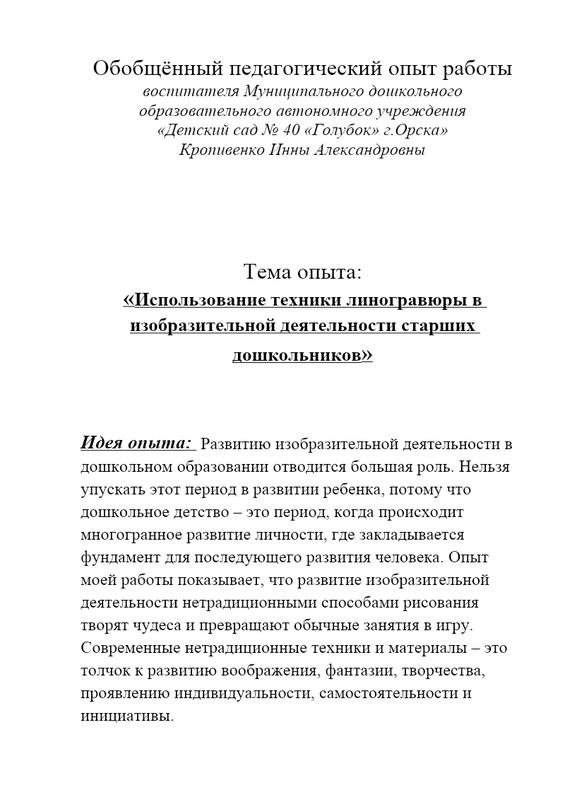 Обобщённый педагогический опыт работы
воспитателя Муниципального дошкольного образовательного автономного учреждения «Детский сад № 40 «Голубок» г.Орска» Кропивенко Инны Александровны

Тема опыта:
«Использование техники линогравюры в изобразительной деятельности старших дошкольников»

Идея опыта: Развитию изобразительной деятельности в дошкольном образовании отводится большая роль. Нельзя упускать этот период в развитии ребенка, потому что дошкольное детство – это период, когда происходит многогранное развитие личности, где закладывается фундамент для последующего развития человека. Опыт моей работы показывает, что развитие изобразительной деятельности нетрадиционными способами рисования творят чудеса и превращают обычные занятия в игру. Современные нетрадиционные техники и материалы – это толчок к развитию воображения, фантазии, творчества, проявлению индивидуальности, самостоятельности и инициативы.